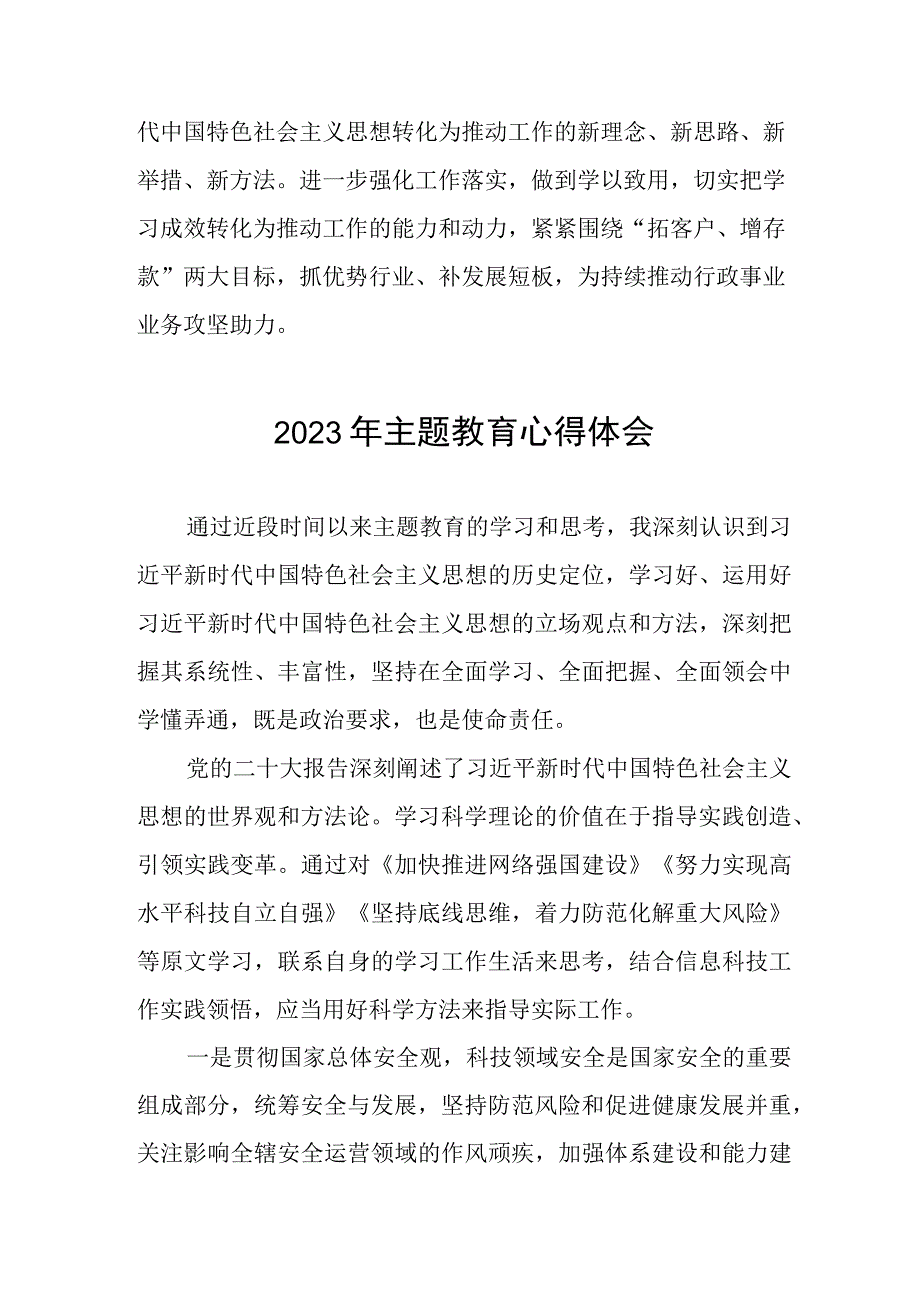 代中国特色社会主义思想转化为推动工作的新理念、新思路、新举措、新方法。进一步强化工作落实，做到学以致用，切实把学习成效转化为推动工作的能力和动力，紧紧围绕“拓客户、增存款”两大目标，抓优势行业、补发展短板，为持续推动行政事业业务攻坚助力。

2023年主题教育心得体会

通过近段时间以来主题教育的学习和思考，我深刻认识到习近平新时代中国特色社会主义思想的历史定位，学习好、运用好习近平新时代中国特色社会主义思想的立场观点和方法，深刻把握其系统性、丰富性，坚持在全面学习、全面把握、全面领会中学懂弄通，既是政治要求，也是使命责任。

党的二十大报告深刻阐述了习近平新时代中国特色社会主义思想的世界观和方法论。学习科学理论的价值在于指导实践创造、引领实践变革。通过对《加快推进网络强国建设》《努力实现高水平科技自立自强》《坚持底线思维，着力防范化解重大风险》等原文学习，联系自身的学习工作生活来思考，结合信息科技工作实践领悟，应当用好科学方法来指导实际工作。

一是贯彻国家总体安全观，科技领域安全是国家安全的重要组成部分，统筹安全与发展，坚持防范风险和促进健康发展并重，关注影响全辖安全运营领域的作风顽疾，加强体系建设和能力建